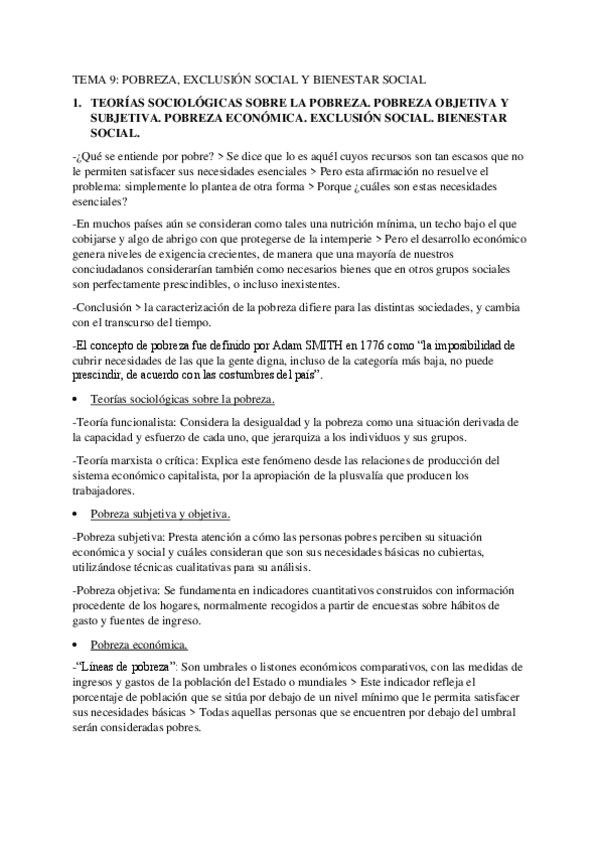 TEMA 9: POBREZA, EXCLUSIÓN SOCIAL Y BIENESTAR SOCIAL

1. TEORÍAS SOCIOLÓGICAS SOBRE LA POBREZA. POBREZA OBJETIVA Y SUBJETIVA. POBREZA ECONÓMICA. EXCLUSIÓN SOCIAL. BIENESTAR SOCIAL.

-¿Qué se entiende por pobre? > Se dice que lo es aquél cuyos recursos son tan escasos que no le permiten satisfacer sus necesidades esenciales > Pero esta afirmación no resuelve el problema: simplemente lo plantea de otra forma > Porque ¿cuáles son estas necesidades esenciales?

-En muchos países aún se consideran como tales una nutrición mínima, un techo bajo el que cobijarse y algo de abrigo con que protegerse de la intemperie > Pero el desarrollo económico genera niveles de exigencia crecientes, de manera que una mayoría de nuestros conciudadanos considerarían también como necesarios bienes que en otros grupos sociales son perfectamente prescindibles, o incluso inexistentes.

-Conclusión > la caracterización de la pobreza difiere para las distintas sociedades, y cambia con el transcurso del tiempo.

-El concepto de pobreza fue definido por Adam SMITH en 1776 como "la imposibilidad de cubrir necesidades de las que la gente digna, incluso de la categoría más baja, no puede prescindir, de acuerdo con las costumbres del país".

• Teorías sociológicas sobre la pobreza.

-Teoría funcionalista: Considera la desigualdad y la pobreza como una situación derivada de la capacidad y esfuerzo de cada uno, que jerarquiza a los individuos y sus grupos.

-Teoría marxista o crítica: Explica este fenómeno desde las relaciones de producción del sistema económico capitalista, por la apropiación de la plusvalía que producen los trabajadores.

• Pobreza subjetiva y objetiva.

-Pobreza subjetiva: Presta atención a cómo las personas pobres perciben su situación económica y social y cuáles consideran que son sus necesidades básicas no cubiertas, utilizándose técnicas cualitativas para su análisis.

-Pobreza objetiva: Se fundamenta en indicadores cuantitativos construidos con información procedente de los hogares, normalmente recogidos a partir de encuestas sobre hábitos de gasto y fuentes de ingreso.

• Pobreza económica.

-"Líneas de pobreza": Son umbrales o listones económicos comparativos, con las medidas de ingresos y gastos de la población del Estado o mundiales > Este indicador refleja el porcentaje de población que se sitúa por debajo de un nivel mínimo que le permita satisfacer sus necesidades básicas > Todas aquellas personas que se encuentren por debajo del umbral serán consideradas pobres.